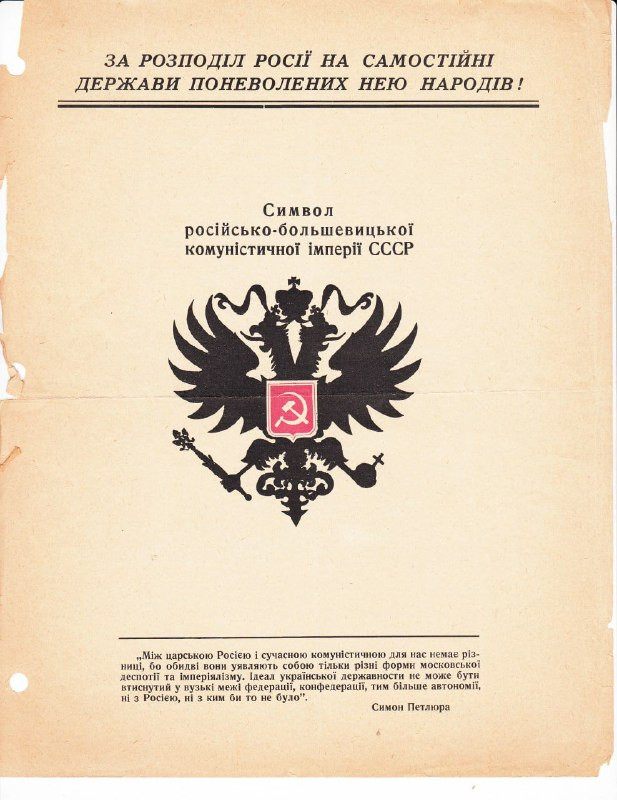 ЗА РОЗПОДІЛ РОСІЇ НА САМОСТІЙНІ ДЕРЖАВИ ПОНЕВОЛЕНИХ НЕЮ НАРОДІВ!

Символ російсько-большевицької комуністичної імперії СССР

„Між царською Росією і сучасною комуністичною для нас немає різниці, бо обидві вони уявляють собою тільки різні форми московської деспотії та імперіялізму. Ідеал української державности не може бути втиснутий у вузькі межі федерації, конфедерації, тим більше автономії, ні з Росією, ні з ким би то не було".

Симон Петлюра